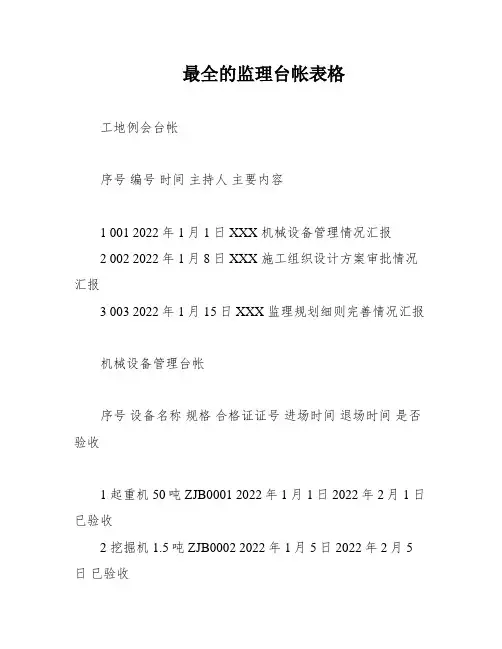 最全的监理台帐表格

工地例会台帐

序号 编号 时间 主持人 主要内容

1 001 2022 年 1 月 1 日 XXX 机械设备管理情况汇报

2 002 2022 年 1 月 8 日 XXX 施工组织设计方案审批情况汇报

3 003 2022 年 1 月 15 日 XXX 监理规划细则完善情况汇报

机械设备管理台帐

序号 设备名称 规格 合格证证号 进场时间 退场时间 是否验收

1 起重机 50 吨 ZJB0001 2022 年 1 月 1 日 2022 年 2 月 1 日 已验收

2 挖掘机 1.5 吨 ZJB0002 2022 年 1 月 5 日 2022 年 2 月 5 日 已验收